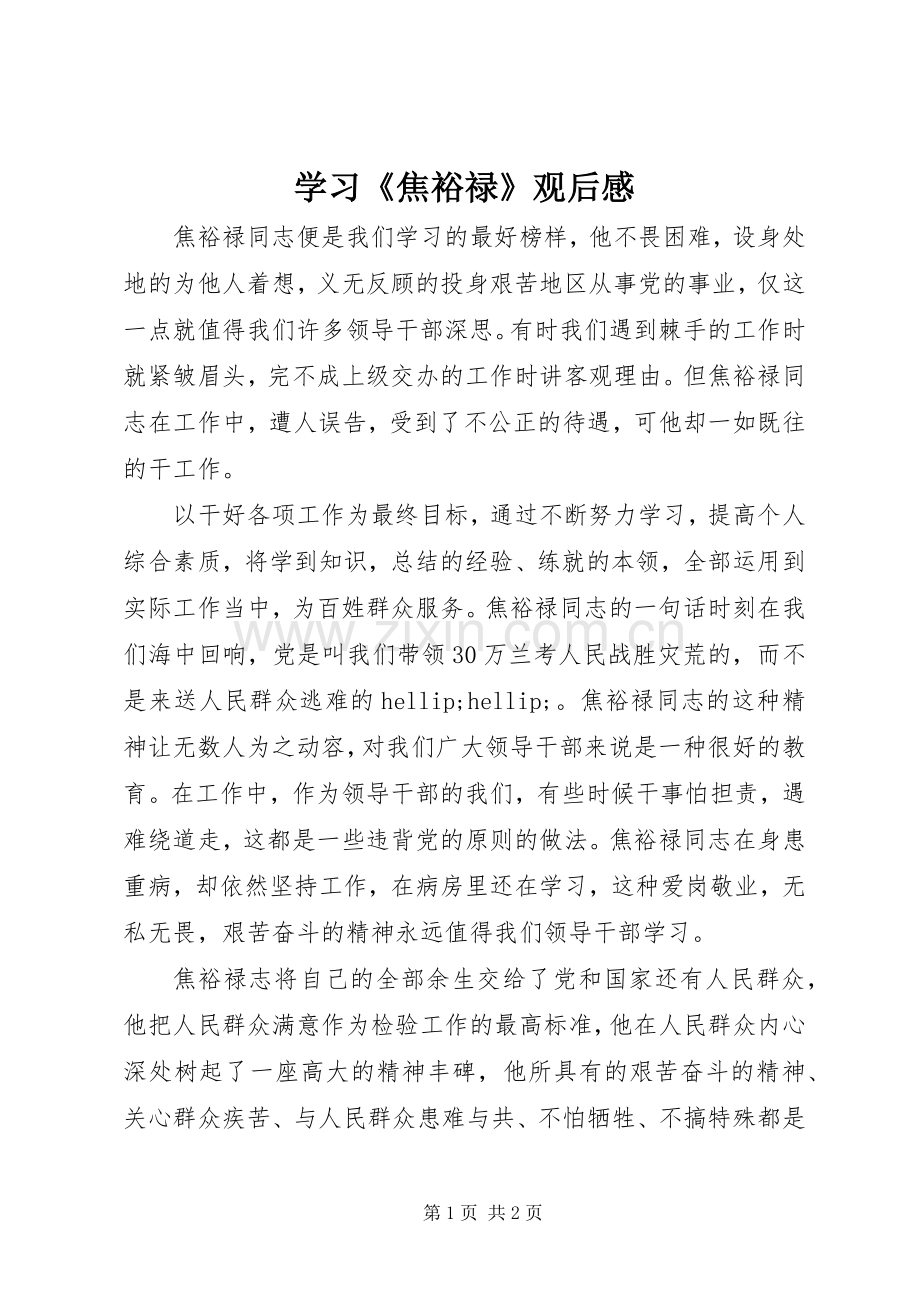 学习《焦裕禄》观后感

焦裕禄同志便是我们学习的最好榜样，他不畏困难，设身处地的为他人着想，义无反顾的投身艰苦地区从事党的事业，仅这一点就值得我们许多领导干部深思。有时我们遇到棘手的工作时就紧皱眉头，完不成上级交办的工作时讲客观理由。但焦裕禄同志在工作中，遭人误告，受到了不公正的待遇，可他却一如既往的干工作。

以干好各项工作为最终目标，通过不断努力学习，提高个人综合素质，将学到知识，总结的经验、练就的本领，全部运用到实际工作当中，为百姓群众服务。焦裕禄同志的一句话时刻在我们海中回响，党是叫我们带领30万兰考人民战胜灾荒的，而不是来送人民群众逃难的hellip;hellip;。焦裕禄同志的这种精神让无数人为之动容，对我们广大领导干部来说是一种很好的教育。在工作中，作为领导干部的我们，有些时候干事怕担责，遇难绕道走，这都是一些违背党的原则的做法。焦裕禄同志在身患重病，却依然坚持工作，在病房里还在学习，这种爱岗敬业，无私无畏，艰苦奋斗的精神永远值得我们领导干部学习。

焦裕禄志将自己的全部余生交给了党和国家还有人民群众，他把人民群众满意作为检验工作的最高标准，他在人民群众内心深处树起了一座高大的精神丰碑，他所具有的艰苦奋斗的精神、关心群众疾苦、与人民群众患难与共、不怕牺牲、不搞特殊都是

第1页 共2页

www.zixin.com.cn